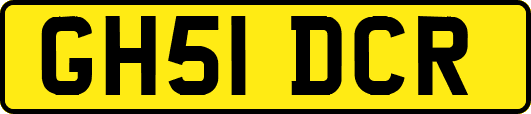 GH51 DCR